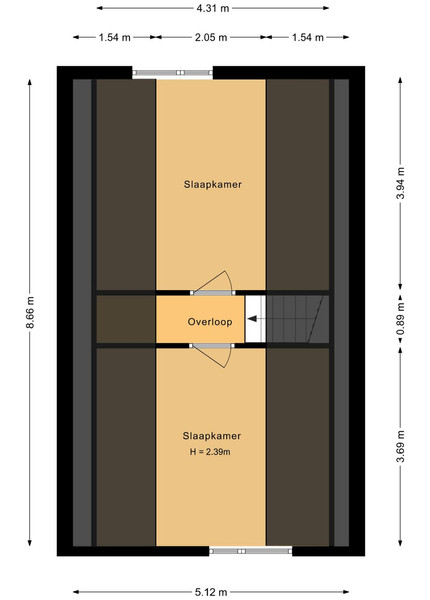 4.31 m

1.54 m
2.05 m
1.54 m

8.66 m

Slaapkamer

3.94 m

Overloop

0.89 m

Slaapkamer
H = 2.39m

3.69 m

5.12 m